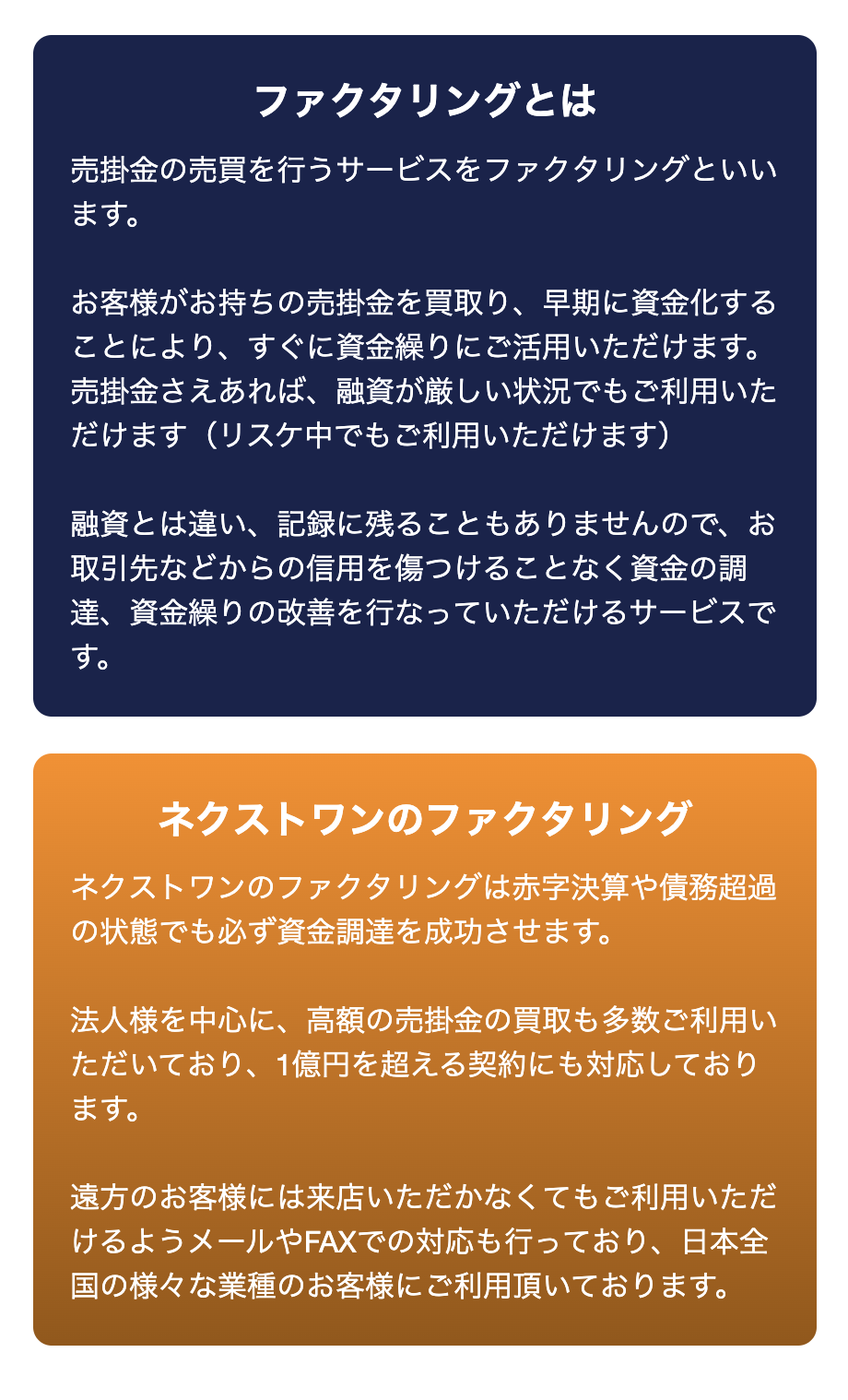 ファクタリングとは

売掛金の売買を行うサービスをファクタリングといいます。

お客様がお持ちの売掛金を買取り、早期に資金化することにより、すぐに資金繰りにご活用いただけます。売掛金さえあれば、融資が厳しい状況でもご利用いただけます（リスケ中でもご利用いただけます）

融資とは違い、記録に残ることもありませんので、お取引先などからの信用を傷つけることなく資金の調達、資金繰りの改善を行なっていただけるサービスです。

ネクストワンのファクタリング

ネクストワンのファクタリングは赤字決算や債務超過の状態でも必ず資金調達を成功させます。

法人様を中心に、高額の売掛金の買取も多数ご利用いただいており、1億円を超える契約にも対応しております。

遠方のお客様には来店いただかなくてもご利用いただけるようメールやFAXでの対応も行っており、日本全国の様々な業種のお客様にご利用頂いております。